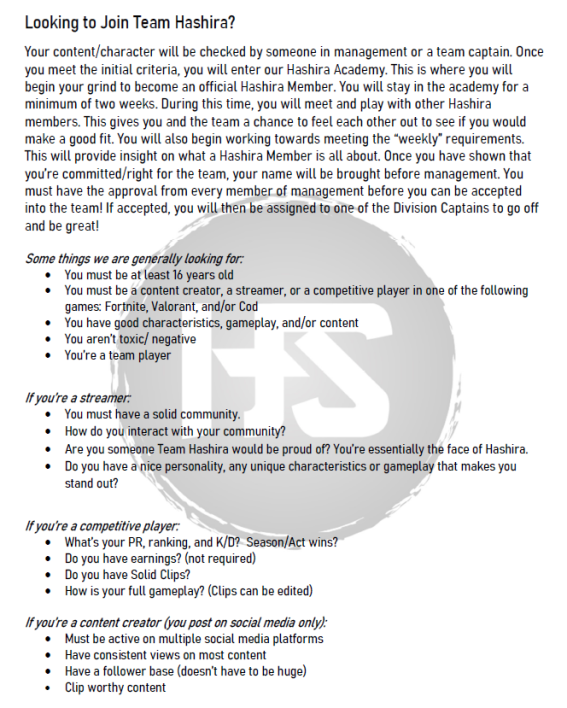 Looking to Join Team Hashira?

Your content/character will be checked by someone in management or a team captain. Once you meet the initial criteria, you will enter our Hashira Academy. This is where you will begin your grind to become an official Hashira Member. You will stay in the academy for a minimum of two weeks. During this time, you will meet and play with other Hashira members. This gives you and the team a chance to feel each other out to see if you would make a good fit. You will also begin working towards meeting the "weekly" requirements. This will provide insight on what a Hashira Member is all about. Once you have shown that you're committed/right for the team, your name will be brought before management. You must have the approval from every member of management before you can be accepted into the team! If accepted, you will then be assigned to one of the Division Captains to go off and be great!

Some things we are generally looking for:
• You must be at least 16 years old
• You must be a content creator, a streamer, or a competitive player in one of the following games: Fortnite, Valorant, and/or Cod
• You have good characteristics, gameplay, and/or content
• You aren't toxic/ negative
• You're a team player

If you're a streamer:
• You must have a solid community.
• How do you interact with your community?
• Are you someone Team Hashira would be proud of? You're essentially the face of Hashira.
• Do you have a nice personality, any unique characteristics or gameplay that makes you stand out?

If you're a competitive player:
• What's your PR, ranking, and K/D? Season/Act wins?
• Do you have earnings? (not required)
• Do you have Solid Clips?
• How is your full gameplay? (Clips can be edited)

If you're a content creator (you post on social media only):
• Must be active on multiple social media platforms
• Have consistent views on most content
• Have a follower base (doesn't have to be huge)
• Clip worthy content